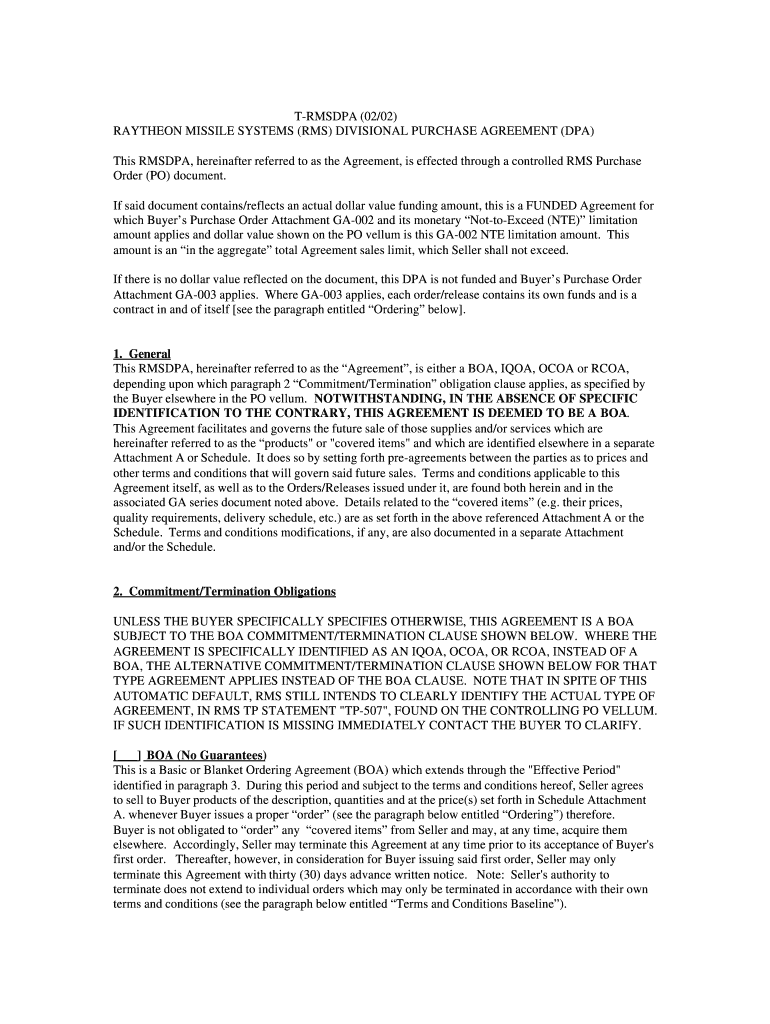 T-RMSDPA (02/02)
RAYTHEON MISSILE SYSTEMS (RMS) DIVISIONAL PURCHASE AGREEMENT (DPA)

This RMSDPA, hereinafter referred to as the Agreement, is effected through a controlled RMS Purchase Order (PO) document.

If said document contains/reflects an actual dollar value funding amount, this is a FUNDED Agreement for which Buyer's Purchase Order Attachment GA-002 and its monetary "Not-to-Exceed (NTE)" limitation amount applies and dollar value shown on the PO vellum is this GA-002 NTE limitation amount. This amount is an "in the aggregate" total Agreement sales limit, which Seller shall not exceed.

If there is no dollar value reflected on the document, this DPA is not funded and Buyer's Purchase Order Attachment GA-003 applies. Where GA-003 applies, each order/release contains its own funds and is a contract in and of itself [see the paragraph entitled "Ordering" below].

1. General
This RMSDPA, hereinafter referred to as the "Agreement", is either a BOA, IQOA, OCOA or RCOA, depending upon which paragraph 2 "Commitment/Termination" obligation clause applies, as specified by the Buyer elsewhere in the PO vellum. NOTWITHSTANDING, IN THE ABSENCE OF SPECIFIC IDENTIFICATION TO THE CONTRARY, THIS AGREEMENT IS DEEMED TO BE A BOA. This Agreement facilitates and governs the future sale of those supplies and/or services which are hereinafter referred to as the "products" or "covered items" and which are identified elsewhere in a separate Attachment A or Schedule. It does so by setting forth pre-agreements between the parties as to prices and other terms and conditions that will govern said future sales. Terms and conditions applicable to this Agreement itself, as well as to the Orders/Releases issued under it, are found both herein and in the associated GA series document noted above. Details related to the "covered items" (e.g. their prices, quality requirements, delivery schedule, etc.) are as set forth in the above referenced Attachment A or the Schedule. Terms and conditions modifications, if any, are also documented in a separate Attachment and/or the Schedule.

2. Commitment/Termination Obligations

UNLESS THE BUYER SPECIFICALLY SPECIFIES OTHERWISE, THIS AGREEMENT IS A BOA SUBJECT TO THE BOA COMMITMENT/TERMINATION CLAUSE SHOWN BELOW. WHERE THE AGREEMENT IS SPECIFICALLY IDENTIFIED AS AN IQOA, OCOA, OR RCOA, INSTEAD OF A BOA, THE ALTERNATIVE COMMITMENT/TERMINATION CLAUSE SHOWN BELOW FOR THAT TYPE AGREEMENT APPLIES INSTEAD OF THE BOA CLAUSE. NOTE THAT IN SPITE OF THIS AUTOMATIC DEFAULT, RMS STILL INTENDS TO CLEARLY IDENTIFY THE ACTUAL TYPE OF AGREEMENT, IN RMS TP STATEMENT "TP-507", FOUND ON THE CONTROLLING PO VELLUM. IF SUCH IDENTIFICATION IS MISSING IMMEDIATELY CONTACT THE BUYER TO CLARIFY.

[ ] BOA (No Guarantees)
This is a Basic or Blanket Ordering Agreement (BOA) which extends through the "Effective Period" identified in paragraph 3. During this period and subject to the terms and conditions hereof, Seller agrees to sell to Buyer products of the description, quantities and at the price(s) set forth in Schedule Attachment A. whenever Buyer issues a proper "order" (see the paragraph below entitled "Ordering") therefore. Buyer is not obligated to "order" any "covered items" from Seller and may, at any time, acquire them elsewhere. Accordingly, Seller may terminate this Agreement at any time prior to its acceptance of Buyer's first order. Thereafter, however, in consideration for Buyer issuing said first order, Seller may only terminate this Agreement with thirty (30) days advance written notice. Note: Seller's authority to terminate does not extend to individual orders which may only be terminated in accordance with their own terms and conditions (see the paragraph below entitled "Terms and Conditions Baseline").